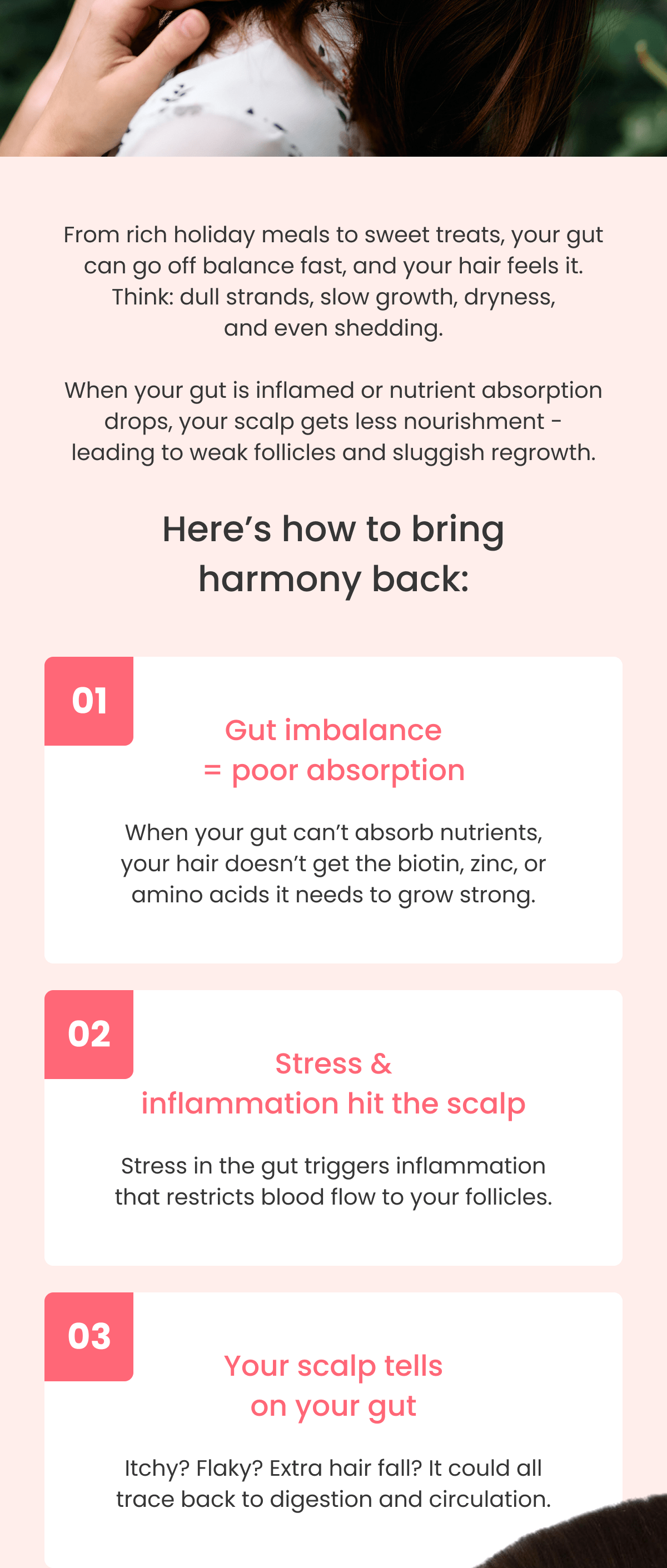 From rich holiday meals to sweet treats, your gut can go off balance fast, and your hair feels it. Think: dull strands, slow growth, dryness, and even shedding.

When your gut is inflamed or nutrient absorption drops, your scalp gets less nourishment - leading to weak follicles and sluggish regrowth.

Here's how to bring harmony back:

01

Gut imbalance = poor absorption

When your gut can't absorb nutrients, your hair doesn't get the biotin, zinc, or amino acids it needs to grow strong.

02

Stress & inflammation hit the scalp

Stress in the gut triggers inflammation that restricts blood flow to your follicles.

03

Your scalp tells on your gut

Itchy? Flaky? Extra hair fall? It could all trace back to digestion and circulation.